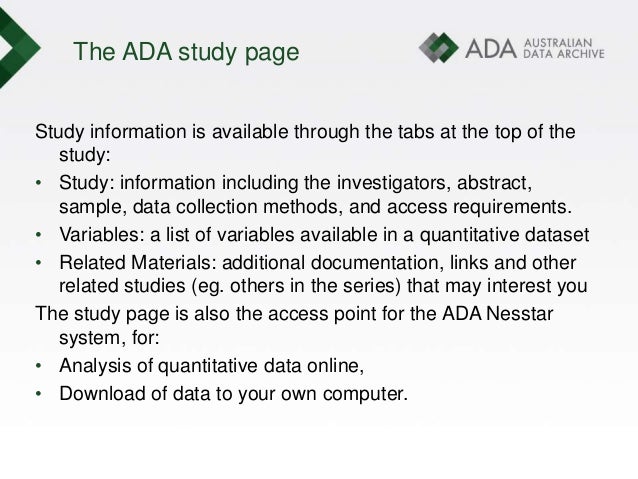 The ADA study page

ADA AUSTRALIAN DATA ARCHIVE

Study information is available through the tabs at the top of the study:
• Study: information including the investigators, abstract, sample, data collection methods, and access requirements.
• Variables: a list of variables available in a quantitative dataset
• Related Materials: additional documentation, links and other related studies (eg. others in the series) that may interest you
The study page is also the access point for the ADA Nesstar system, for:
• Analysis of quantitative data online,
• Download of data to your own computer.